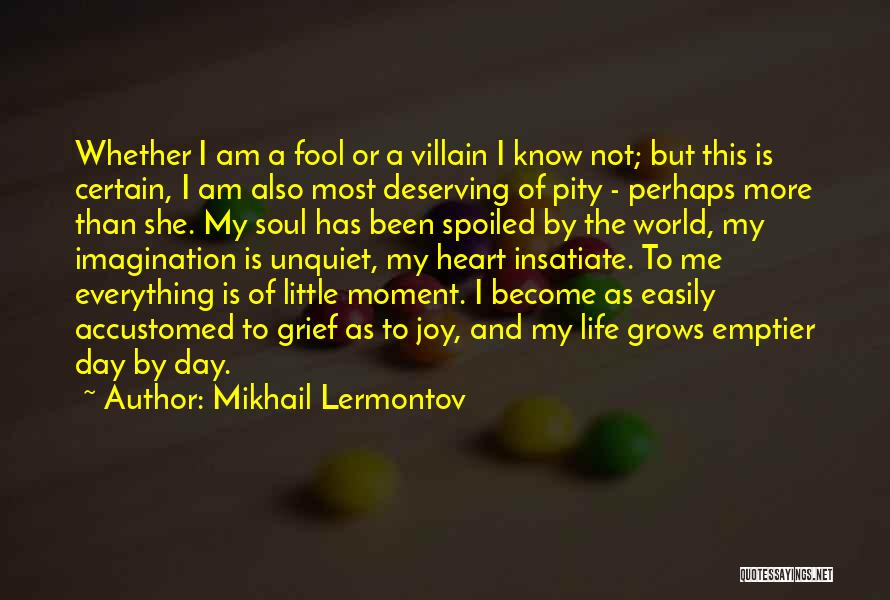 Whether I am a fool or a villain I know not; but this is certain, I am also most deserving of pity - perhaps more than she. My soul has been spoiled by the world, my imagination is unquiet, my heart insatiate. To me everything is of little moment. I become as easily accustomed to grief as to joy, and my life grows emptier day by day.

~ Author: Mikhail Lermontov

QUOTESSAYINGS.NET